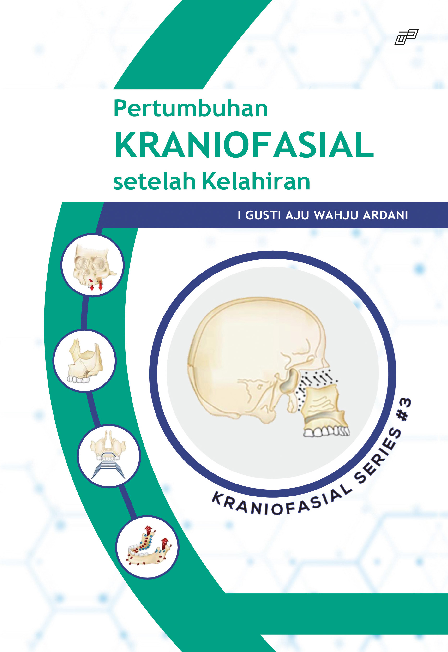 Pertumbuhan
KRANIOFASIAL
setelah Kelahiran

I GUSTI AJU WAHJU ARDANI

KRANIOFASIAL SERIES #3